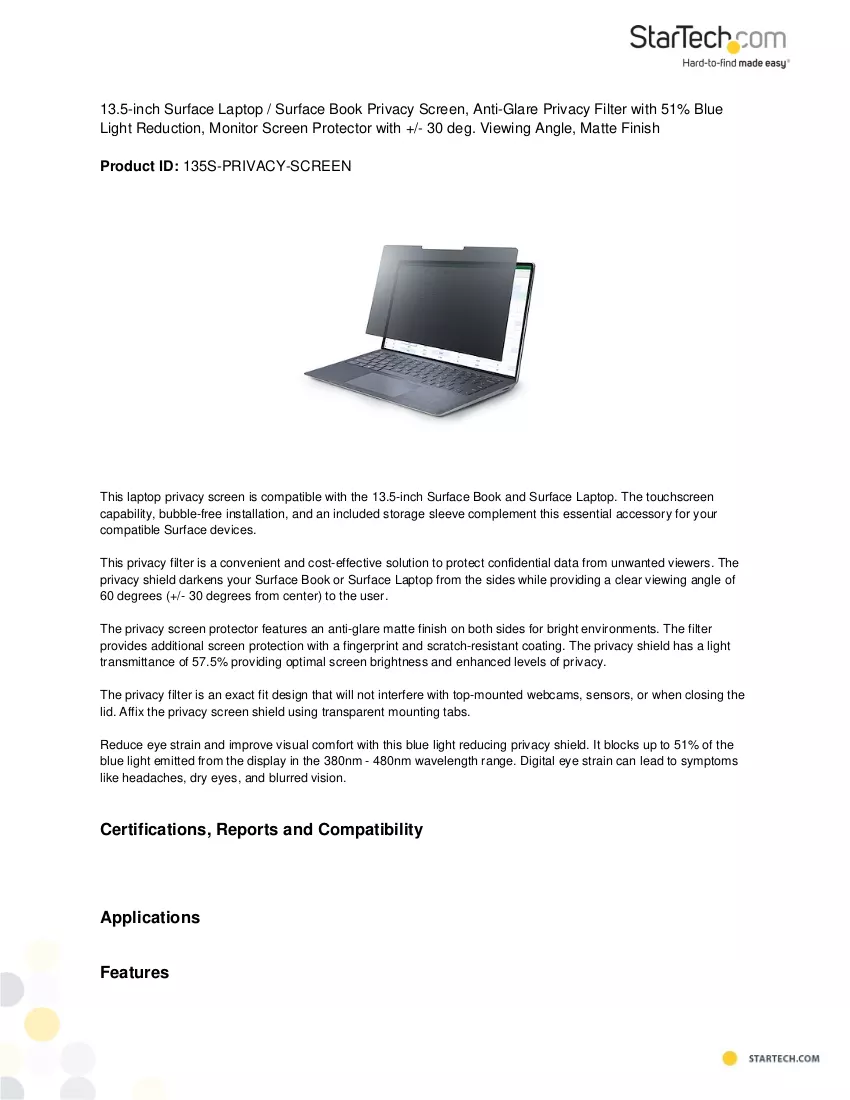 StarTech.com
Hard-to-find made easy®

13.5-inch Surface Laptop / Surface Book Privacy Screen, Anti-Glare Privacy Filter with 51% Blue Light Reduction, Monitor Screen Protector with +/- 30 deg. Viewing Angle, Matte Finish

Product ID: 135S-PRIVACY-SCREEN

This laptop privacy screen is compatible with the 13.5-inch Surface Book and Surface Laptop. The touchscreen capability, bubble-free installation, and an included storage sleeve complement this essential accessory for your compatible Surface devices.

This privacy filter is a convenient and cost-effective solution to protect confidential data from unwanted viewers. The privacy shield darkens your Surface Book or Surface Laptop from the sides while providing a clear viewing angle of 60 degrees (+/- 30 degrees from center) to the user.

The privacy screen protector features an anti-glare matte finish on both sides for bright environments. The filter provides additional screen protection with a fingerprint and scratch-resistant coating. The privacy shield has a light transmittance of 57.5% providing optimal screen brightness and enhanced levels of privacy.

The privacy filter is an exact fit design that will not interfere with top-mounted webcams, sensors, or when closing the lid. Affix the privacy screen shield using transparent mounting tabs.

Reduce eye strain and improve visual comfort with this blue light reducing privacy shield. It blocks up to 51% of the blue light emitted from the display in the 380nm - 480nm wavelength range. Digital eye strain can lead to symptoms like headaches, dry eyes, and blurred vision.

Certifications, Reports and Compatibility

Applications

Features

STARTECH.COM